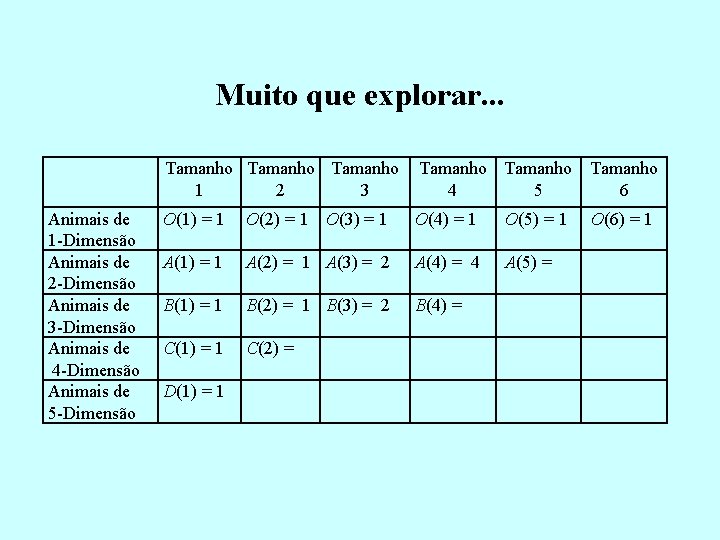 Muito que explorar...

|  | Tamanho 1 | Tamanho 2 | Tamanho 3 | Tamanho 4 | Tamanho 5 | Tamanho 6 |
|---|---|---|---|---|---|---|
| Animais de 1-Dimensão | $O(1) = 1$ | $O(2) = 1$ | $O(3) = 1$ | $O(4) = 1$ | $O(5) = 1$ | $O(6) = 1$ |
| Animais de 2-Dimensão | $A(1) = 1$ | $A(2) = 1$ | $A(3) = 2$ | $A(4) = 4$ | $A(5) =$ |  |
| Animais de 3-Dimensão | $B(1) = 1$ | $B(2) = 1$ | $B(3) = 2$ | $B(4) =$ |  |  |
| Animais de 4-Dimensão | $C(1) = 1$ | $C(2) =$ |  |  |  |  |
| Animais de 5-Dimensão | $D(1) = 1$ |  |  |  |  |  |